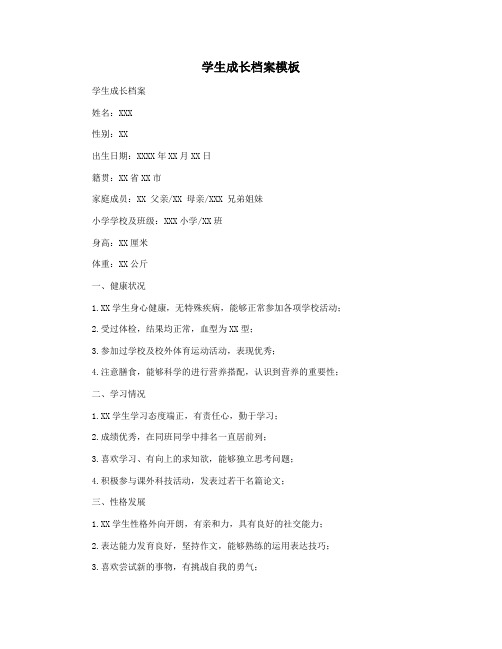 学生成长档案模板

学生成长档案

姓名：XXX

性别：XX

出生日期：XXXX 年 XX 月 XX 日

籍贯：XX 省 XX 市

家庭成员：XX 父亲/XX 母亲/XXX 兄弟姐妹

小学学校及班级：XXX 小学/XX 班

身高：XX 厘米

体重：XX 公斤

一、健康状况

1.XX 学生身心健康，无特殊疾病，能够正常参加各项学校活动；

2.受过体检，结果均正常，血型为 XX 型；

3.参加过学校及校外体育运动活动，表现优秀；

4.注意膳食，能够科学的进行营养搭配，认识到营养的重要性；

二、学习情况

1.XX 学生学习态度端正，有责任心，勤于学习；

2.成绩优秀，在同班同学中排名一直居前列；

3.喜欢学习、有向上的求知欲，能够独立思考问题；

4.积极参与课外科技活动，发表过若干名篇论文；

三、性格发展

1.XX 学生性格外向开朗，有亲和力，具有良好的社交能力；

2.表达能力发育良好，坚持作文，能够熟练的运用表达技巧；

3.喜欢尝试新的事物，有挑战自我的勇气；